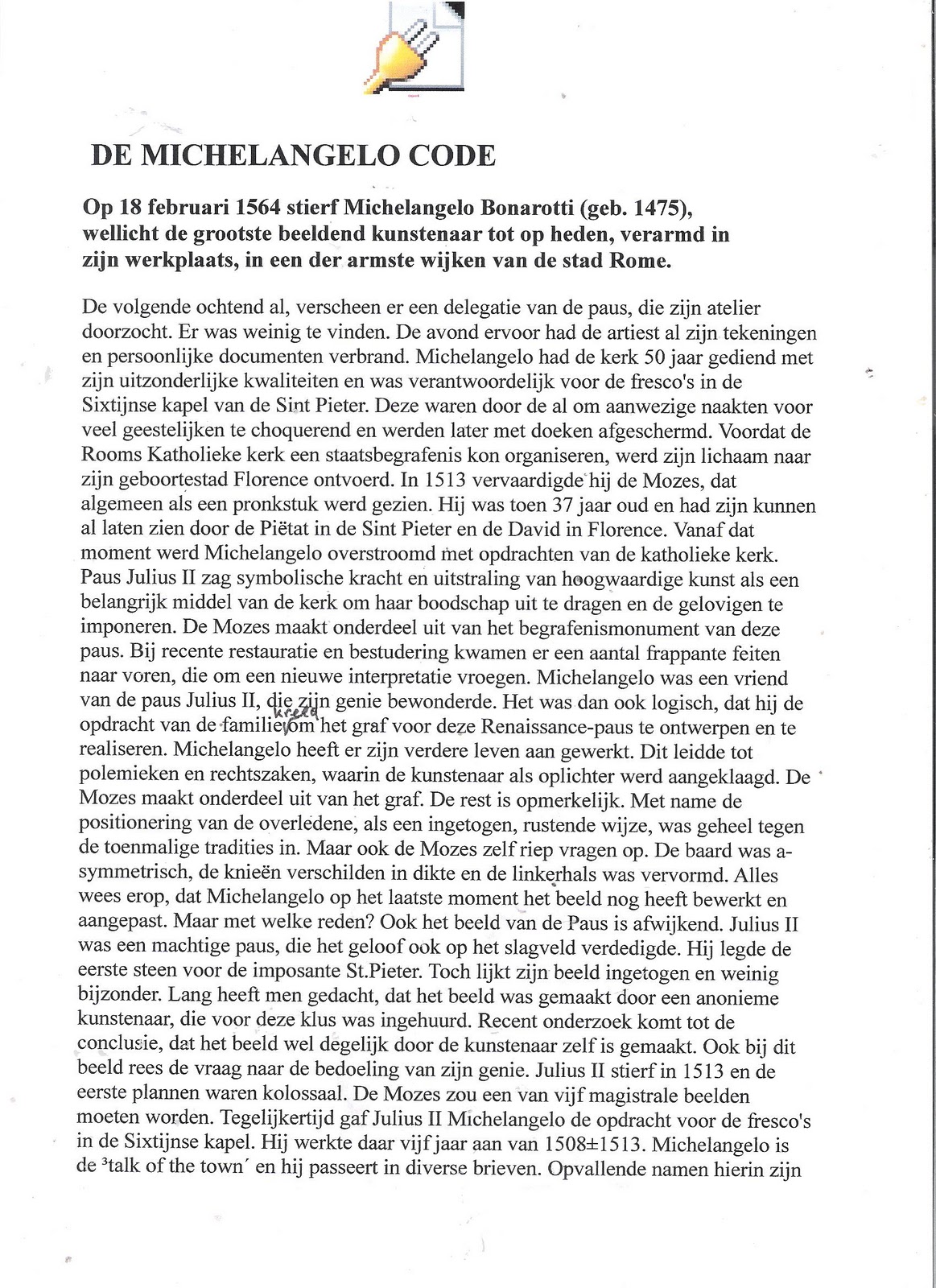 DE MICHELANGELO CODE

Op 18 februari 1564 stierf Michelangelo Bonarotti (geb. 1475), wellicht de grootste beeldend kunstenaar tot op heden, verarmd in zijn werkplaats, in een der armste wijken van de stad Rome.

De volgende ochtend al, verscheen er een delegatie van de paus, die zijn atelier doorzocht. Er was weinig te vinden. De avond ervoor had de artiest al zijn tekeningen en persoonlijke documenten verbrand. Michelangelo had de kerk 50 jaar gediend met zijn uitzonderlijke kwaliteiten en was verantwoordelijk voor de fresco's in de Sixtijnse kapel van de Sint Pieter. Deze waren door de al om aanwezige naakten voor veel geestelijken te choquerend en werden later met doeken afgeschermd. Voordat de Rooms Katholieke kerk een staatsbegrafenis kon organiseren, werd zijn lichaam naar zijn geboortestad Florence ontvoerd. In 1513 vervaardigde hij de Mozes, dat algemeen als een pronkstuk werd gezien. Hij was toen 37 jaar oud en had zijn kunnen al laten zien door de Piëtat in de Sint Pieter en de David in Florence. Vanaf dat moment werd Michelangelo overstroomd met opdrachten van de katholieke kerk. Paus Julius II zag symbolische kracht en uitstraling van hoogwaardige kunst als een belangrijk middel van de kerk om haar boodschap uit te dragen en de gelovigen te imponeren. De Mozes maakt onderdeel uit van het begrafenismonument van deze paus. Bij recente restauratie en bestudering kwamen er een aantal frappante feiten naar voren, die om een nieuwe interpretatie vroegen. Michelangelo was een vriend van de paus Julius II, die zijn genie bewonderde. Het was dan ook logisch, dat hij de opdracht van de familie kreeg om het graf voor deze Renaissance-paus te ontwerpen en te realiseren. Michelangelo heeft er zijn verdere leven aan gewerkt. Dit leidde tot polemieken en rechtszaken, waarin de kunstenaar als oplichter werd aangeklaagd. De Mozes maakt onderdeel uit van het graf. De rest is opmerkelijk. Met name de positionering van de overledene, als een ingetogen, rustende wijze, was geheel tegen de toenmalige tradities in. Maar ook de Mozes zelf riep vragen op. De baard was a-symmetrisch, de knieën verschilden in dikte en de linkerhals was vervormd. Alles wees erop, dat Michelangelo op het laatste moment het beeld nog heeft bewerkt en aangepast. Maar met welke reden? Ook het beeld van de Paus is afwijkend. Julius II was een machtige paus, die het geloof ook op het slagveld verdedigde. Hij legde de eerste steen voor de imposante St.Pieter. Toch lijkt zijn beeld ingetogen en weinig bijzonder. Lang heeft men gedacht, dat het beeld was gemaakt door een anonieme kunstenaar, die voor deze klus was ingehuurd. Recent onderzoek komt tot de conclusie, dat het beeld wel degelijk door de kunstenaar zelf is gemaakt. Ook bij dit beeld rees de vraag naar de bedoeling van zijn genie. Julius II stierf in 1513 en de eerste plannen waren kolossaal. De Mozes zou een van vijf magistrale beelden moeten worden. Tegelijkertijd gaf Julius II Michelangelo de opdracht voor de fresco's in de Sixtijnse kapel. Hij werkte daar vijf jaar aan van 1508±1513. Michelangelo is de ³talk of the town´ en hij passeert in diverse brieven. Opvallende namen hierin zijn